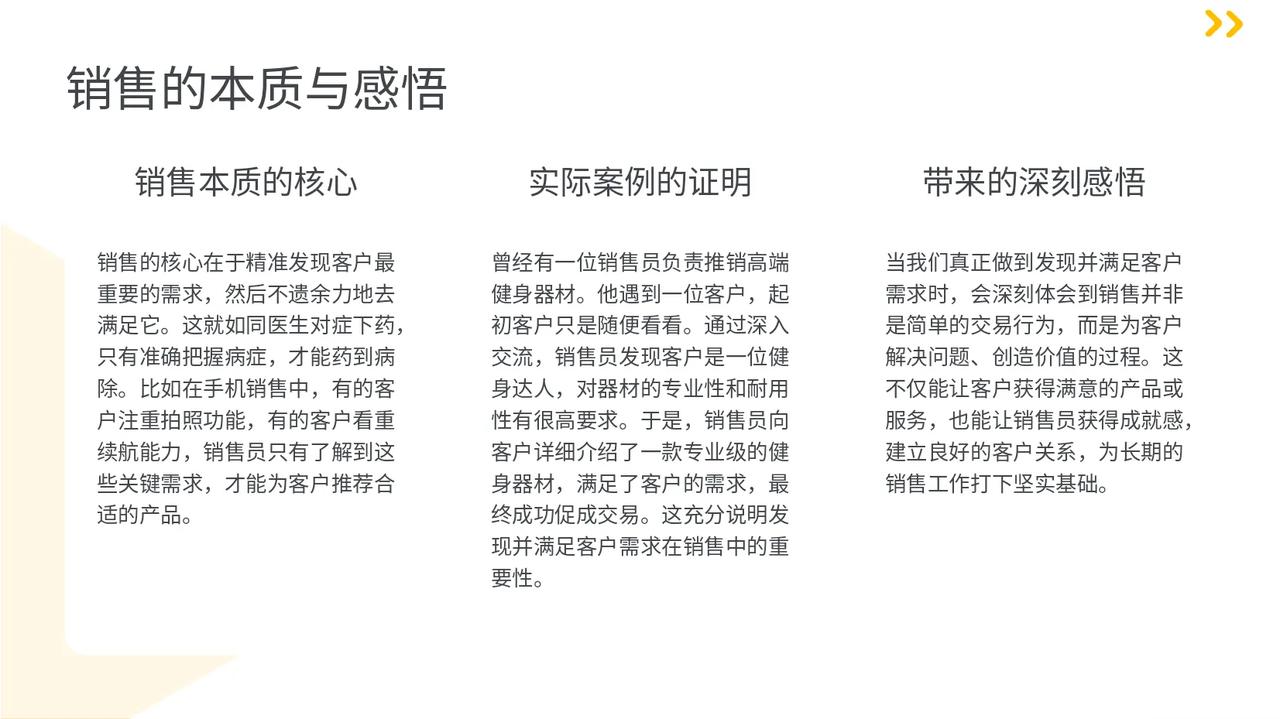 销售的本质与感悟

销售本质的核心

销售的核心在于精准发现客户最重要的需求，然后不遗余力地去满足它。这就如同医生对症下药，只有准确把握病症，才能药到病除。比如在手机销售中，有的客户注重拍照功能，有的客户看重续航能力，销售员只有了解到这些关键需求，才能为客户推荐合适的产品。

实际案例的证明

曾经有一位销售员负责推销高端健身器材。他遇到一位客户，起初客户只是随便看看。通过深入交流，销售员发现客户是一位健身达人，对器材的专业性和耐用性有很高要求。于是，销售员向客户详细介绍了一款专业级的健身器材，满足了客户的需求，最终成功促成交易。这充分说明发现并满足客户需求在销售中的重要性。

带来的深刻感悟

当我们真正做到发现并满足客户需求时，会深刻体会到销售并非是简单的交易行为，而是为客户解决问题、创造价值的过程。这不仅能让客户获得满意的产品或服务，也能让销售员获得成就感，建立良好的客户关系，为长期的销售工作打下坚实基础。